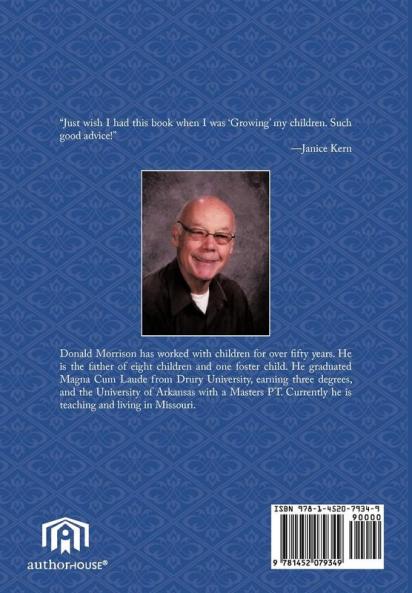 "Just wish I had this book when I was 'Growing' my children. Such good advice!"

—Janice Kern

Donald Morrison has worked with children for over fifty years. He is the father of eight children and one foster child. He graduated Magna Cum Laude from Drury University, earning three degrees, and the University of Arkansas with a Masters P.T. Currently he is teaching and living in Missouri.

authorHOUSE®

ISBN 978-1-4520-7934-9

90000

9 781452 079349